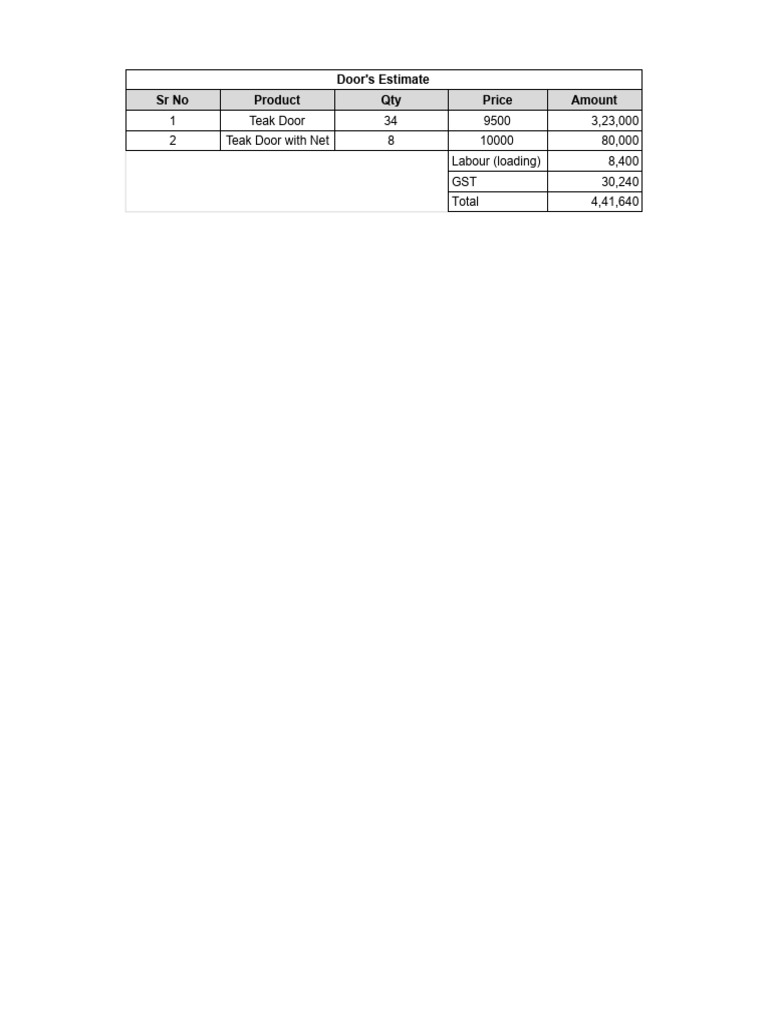 Door's Estimate

| Sr No | Product | Qty | Price | Amount |
|---|---|---|---|---|
| 1 | Teak Door | 34 | 9500 | 3,23,000 |
| 2 | Teak Door with Net | 8 | 10000 | 80,000 |
| | | | Labour (loading) | 8,400 |
| | | | GST | 30,240 |
| | | | Total | 4,41,640 |